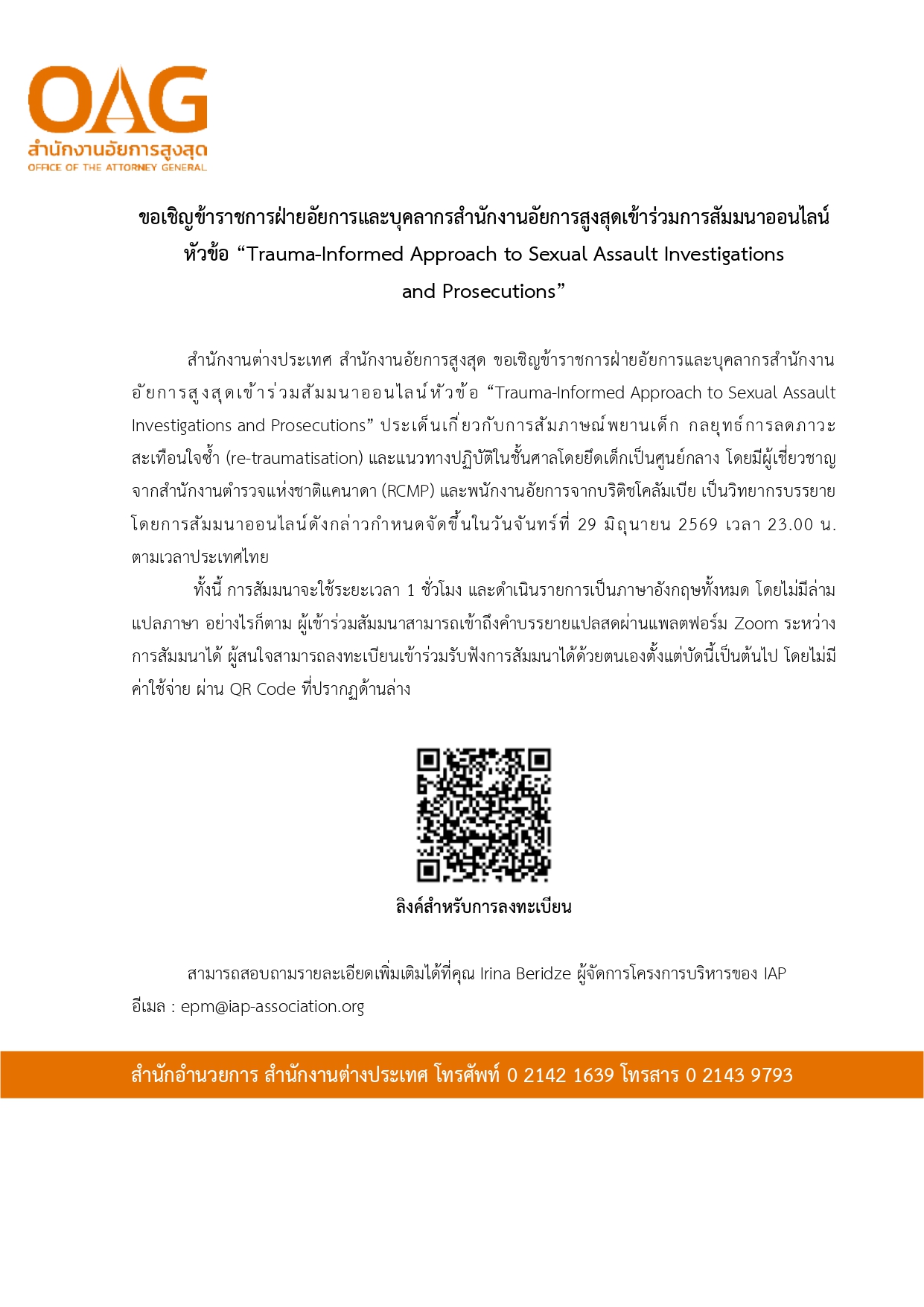 OAG
สำนักงานอัยการสูงสุด
OFFICE OF THE ATTORNEY GENERAL

ขอเชิญข้าราชการฝ่ายอัยการและบุคลากรสำนักงานอัยการสูงสุดเข้าร่วมการสัมมนาออนไลน์ หัวข้อ “Trauma-Informed Approach to Sexual Assault Investigations and Prosecutions”

สำนักงานต่างประเทศ สำนักงานอัยการสูงสุด ขอเชิญข้าราชการฝ่ายอัยการและบุคลากรสำนักงานอัยการสูงสุดเข้าร่วมสัมมนาออนไลน์หัวข้อ “Trauma-Informed Approach to Sexual Assault Investigations and Prosecutions” ประเด็นเกี่ยวกับการสัมภาษณ์พยานเด็ก กลยุทธ์การลดภาวะสะเทือนใจซ้ำ (re-traumatisation) และแนวทางปฏิบัติในชั้นศาลโดยยึดเด็กเป็นศูนย์กลาง โดยมีผู้เชี่ยวชาญจากสำนักงานตำรวจแห่งชาติแคนาดา (RCMP) และพนักงานอัยการจากบริติชโคลัมเบีย เป็นวิทยากรบรรยาย โดยการสัมมนาออนไลน์ดังกล่าวกำหนดจัดขึ้นในวันจันทร์ที่ 29 มิถุนายน 2569 เวลา 23.00 น. ตามเวลาประเทศไทย

ทั้งนี้ การสัมมนาจะใช้ระยะเวลา 1 ชั่วโมง และดำเนินรายการเป็นภาษาอังกฤษทั้งหมด โดยไม่มีล่ามแปลภาษา อย่างไรก็ตาม ผู้เข้าร่วมสัมมนาสามารถเข้าถึงคำบรรยายแปลสดผ่านแพลตฟอร์ม Zoom ระหว่างการสัมมนาได้ ผู้สนใจสามารถลงทะเบียนเข้าร่วมรับฟังการสัมมนาได้ด้วยตนเองตั้งแต่บัดนี้เป็นต้นไป โดยไม่มีค่าใช้จ่าย ผ่าน QR Code ที่ปรากฏด้านล่าง

ลิงค์สำหรับการลงทะเบียน

สามารถสอบถามรายละเอียดเพิ่มเติมได้ที่คุณ Irina Beridze ผู้จัดการโครงการบริหารของ IAP อีเมล : epm@iap-association.org

สำนักอำนวยการ สำนักงานต่างประเทศ โทรศัพท์ 0 2142 1639 โทรสาร 0 2143 9793